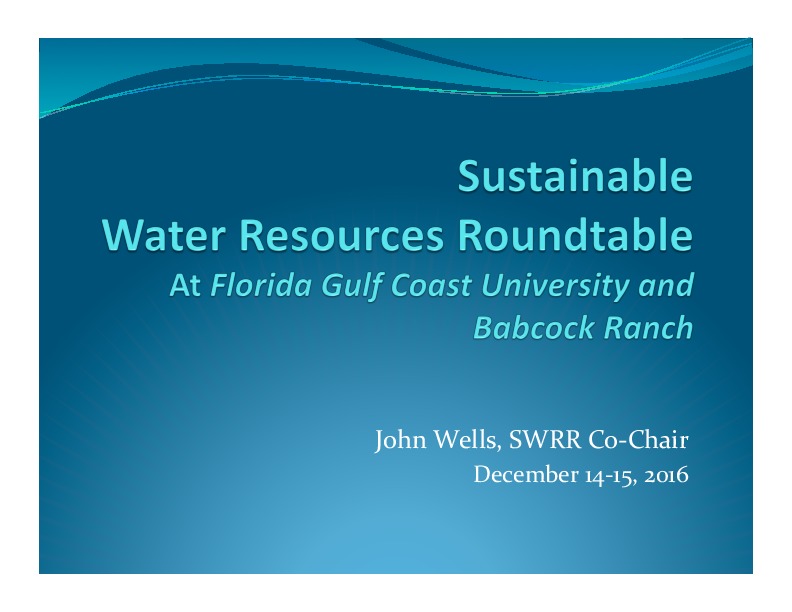 Sustainable
Water Resources Roundtable
At Florida Gulf Coast University and Babcock Ranch

John Wells, SWRR Co-Chair
December 14-15, 2016